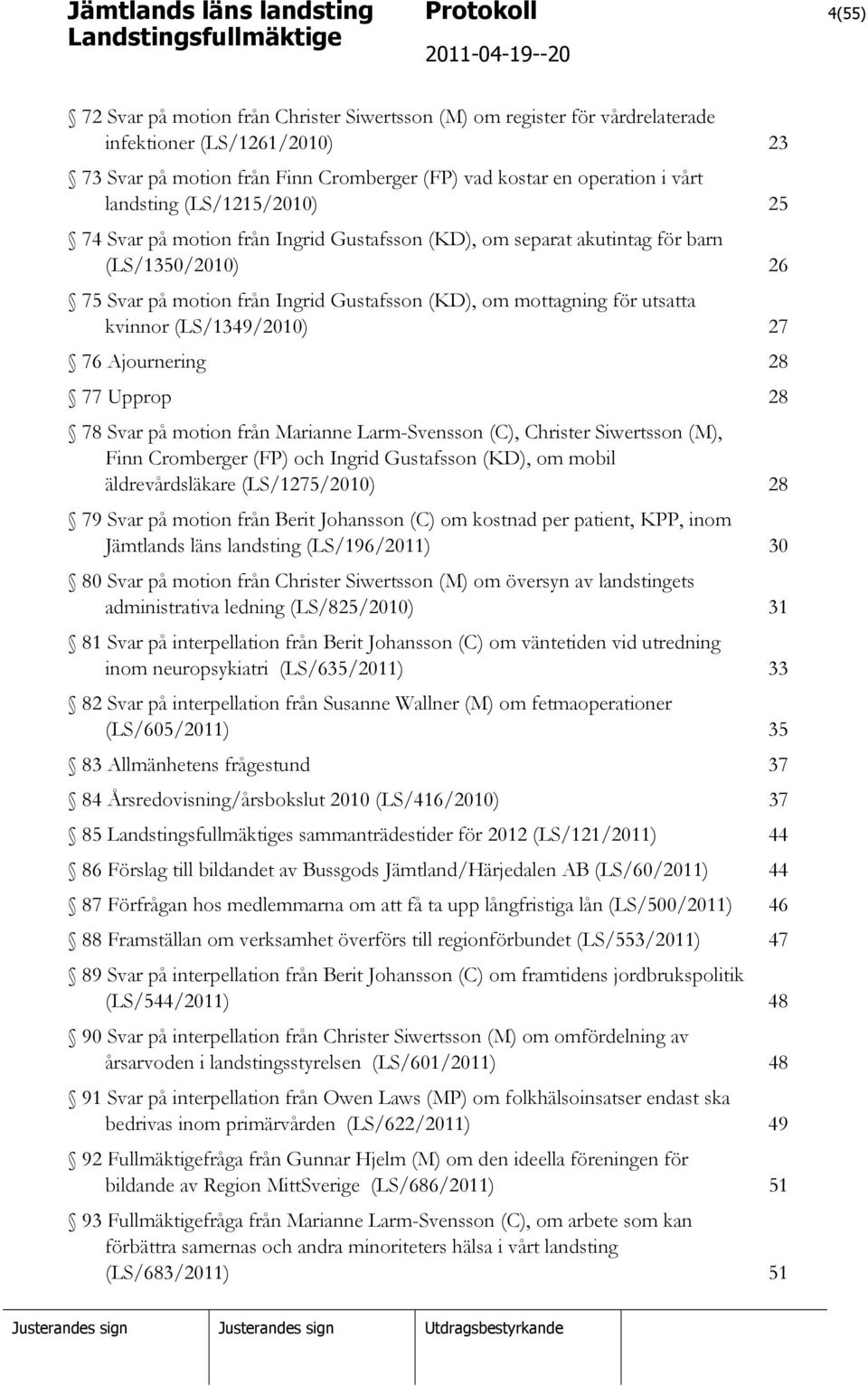 Jämtlands läns landsting Landstingsfullmäktige

Protokoll
2011-04-19--20

4(55)

72 Svar på motion från Christer Siwertsson (M) om register för vårdrelaterade infektioner (LS/1261/2010) 23

73 Svar på motion från Finn Cromberger (FP) vad kostar en operation i vårt landsting (LS/1215/2010) 25

74 Svar på motion från Ingrid Gustafsson (KD), om separat akutintag för barn (LS/1350/2010) 26

75 Svar på motion från Ingrid Gustafsson (KD), om mottagning för utsatta kvinnor (LS/1349/2010) 27

76 Ajournering 28

77 Upprop 28

78 Svar på motion från Marianne Larm-Svensson (C), Christer Siwertsson (M), Finn Cromberger (FP) och Ingrid Gustafsson (KD), om mobil äldrevårdsläkare (LS/1275/2010) 28

79 Svar på motion från Berit Johansson (C) om kostnad per patient, KPP, inom Jämtlands läns landsting (LS/196/2011) 30

80 Svar på motion från Christer Siwertsson (M) om översyn av landstingets administrativa ledning (LS/825/2010) 31

81 Svar på interpellation från Berit Johansson (C) om väntetiden vid utredning inom neuropsykiatri (LS/635/2011) 33

82 Svar på interpellation från Susanne Wallner (M) om fetmaoperationer (LS/605/2011) 35

83 Allmänhetens frågestund 37

84 Årsredovisning/årsbokslut 2010 (LS/416/2010) 37

85 Landstingsfullmäktiges sammanträdestider för 2012 (LS/121/2011) 44

86 Förslag till bildandet av Bussgods Jämtland/Härjedalen AB (LS/60/2011) 44

87 Förfrågan hos medlemmarna om att få ta upp långfristiga lån (LS/500/2011) 46

88 Framställan om verksamhet överförs till regionförbundet (LS/553/2011) 47

89 Svar på interpellation från Berit Johansson (C) om framtidens jordbrukspolitik (LS/544/2011) 48

90 Svar på interpellation från Christer Siwertsson (M) om omfördelning av årsarvoden i landstingsstyrelsen (LS/601/2011) 48

91 Svar på interpellation från Owen Laws (MP) om folkhälsoinsatser endast ska bedrivas inom primärvården (LS/622/2011) 49

92 Fullmäktigefråga från Gunnar Hjelm (M) om den ideella föreningen för bildande av Region MittSverige (LS/686/2011) 51

93 Fullmäktigefråga från Marianne Larm-Svensson (C), om arbete som kan förbättra samernas och andra minoriteters hälsa i vårt landsting (LS/683/2011) 51

Justerandes sign Justerandes sign Utdragsbestyrkande